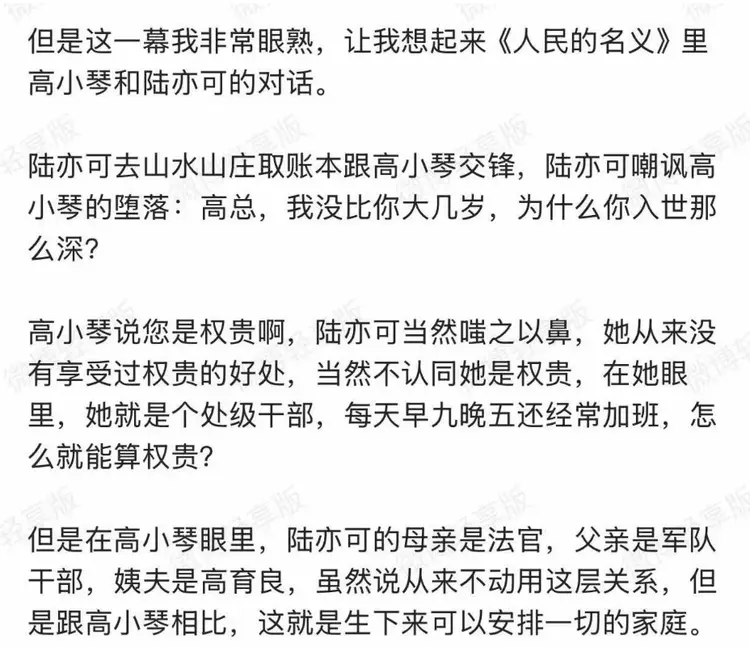 但是这一幕我非常眼熟，让我想起来《人民的名义》里高小琴和陆亦可的对话。

陆亦可去山水山庄取账本跟高小琴交锋，陆亦可嘲讽高小琴的堕落：高总，我没比你大几岁，为什么你入世那么深？

高小琴说您是权贵啊，陆亦可当然嗤之以鼻，她从来没有享受过权贵的好处，当然不认同她是权贵，在她眼里，她就是个处级干部，每天早九晚五还经常加班，怎么就能算权贵？

但是在高小琴眼里，陆亦可的母亲是法官，父亲是军队干部，姨夫是高育良，虽然说从来不动用这层关系，但是跟高小琴相比，这就是生下来可以安排一切的家庭。